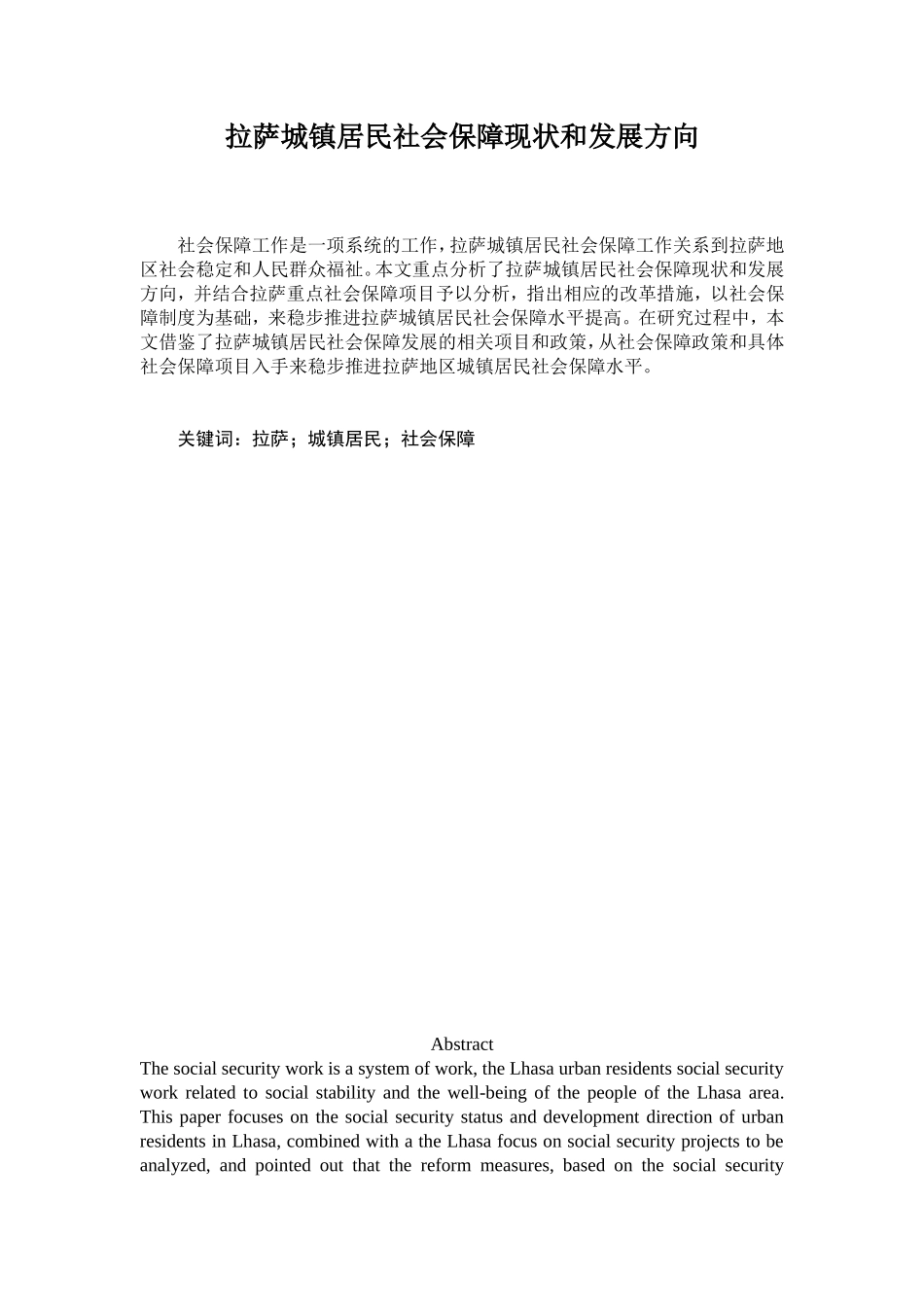 拉萨城镇居民社会保障现状和发展方向

社会保障工作是一项系统的工作，拉萨城镇居民社会保障工作关系到拉萨地区社会稳定和人民群众福祉。本文重点分析了拉萨城镇居民社会保障现状和发展方向，并结合拉萨重点社会保障项目予以分析，指出相应的改革措施，以社会保障制度为基础，来稳步推进拉萨城镇居民社会保障水平提高。在研究过程中，本文借鉴了拉萨城镇居民社会保障发展的相关项目和政策，从社会保障政策和具体社会保障项目入手来稳步推进拉萨地区城镇居民社会保障水平。

关键词：拉萨；城镇居民；社会保障

Abstract
The social security work is a system of work, the Lhasa urban residents social security work related to social stability and the well-being of the people of the Lhasa area. This paper focuses on the social security status and development direction of urban residents in Lhasa, combined with a the Lhasa focus on social security projects to be analyzed, and pointed out that the reform measures, based on the social security